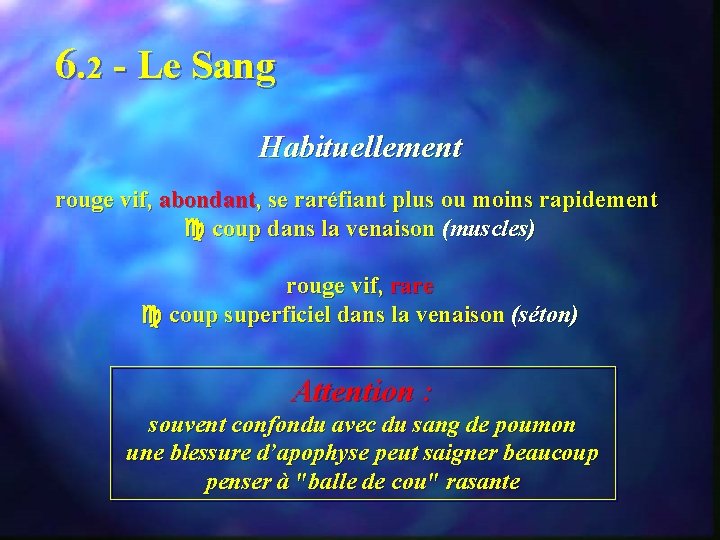 6.2 - Le Sang

Habituellement

rouge vif, abondant, se raréfiant plus ou moins rapidement
♍ coup dans la venaison (muscles)

rouge vif, rare
♍ coup superficiel dans la venaison (séton)

Attention :
souvent confondu avec du sang de poumon
une blessure d'apophyse peut saigner beaucoup
penser à "balle de cou" rasante